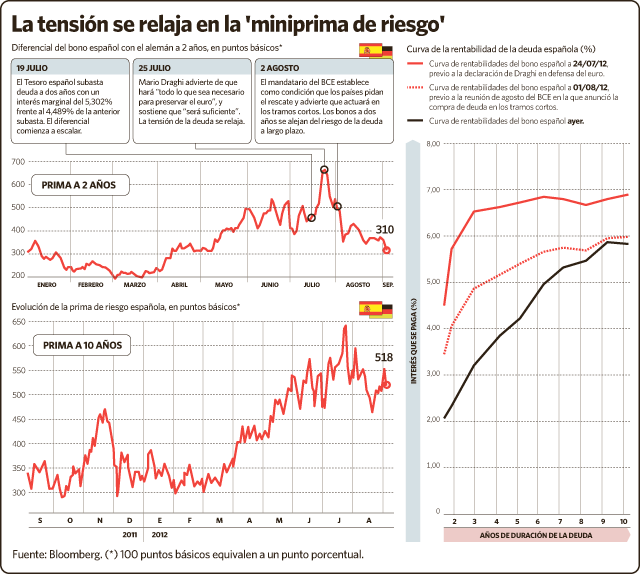 La tensión se relaja en la 'miniprima de riesgo'

Diferencial del bono español con el alemán a 2 años, en puntos básicos*

19 JULIO
El Tesoro español subasta deuda a dos años con un interés marginal del 5,302% frente al 4,489% de la anterior subasta. El diferencial comienza a escalar.

25 JULIO
Mario Draghi advierte de que hará "todo lo que sea necesario para preservar el euro", y sostiene que "será suficiente". La tensión de la deuda se relaja.

2 AGOSTO
El mandatario del BCE establece como condición que los países pidan el rescate y advierte que actuará en los tramos cortos. Los bonos a dos años se alejan del riesgo de la deuda a largo plazo.

PRIMA A 2 AÑOS

700
600
500
400
300
200

310

ENERO FEBRERO MARZO ABRIL MAYO JUNIO JULIO AGOSTO SEP.

Evolución de la prima de riesgo española, en puntos básicos*

PRIMA A 10 AÑOS

650
600
550
500
450
400
350
300

518

S O N D E F M A M J J A
2011 2012

Curva de la rentabilidad de la deuda española (%)

Curva de rentabilidades del bono español a 24/07/12, previo a la declaración de Draghi en defensa del euro.

Curva de rentabilidades del bono español a 01/08/12, previo a la reunión de agosto del BCE en la que anunció la compra de deuda en los tramos cortos.

Curva de rentabilidades del bono español ayer.

INTERÉS QUE SE PAGA (%)

8,00
7,00
6,00
5,00
4,00
3,00
2,00
1,00
0

2 3 4 5 6 7 8 9 10

AÑOS DE DURACIÓN DE LA DEUDA

Fuente: Bloomberg. (*) 100 puntos básicos equivalen a un punto porcentual.